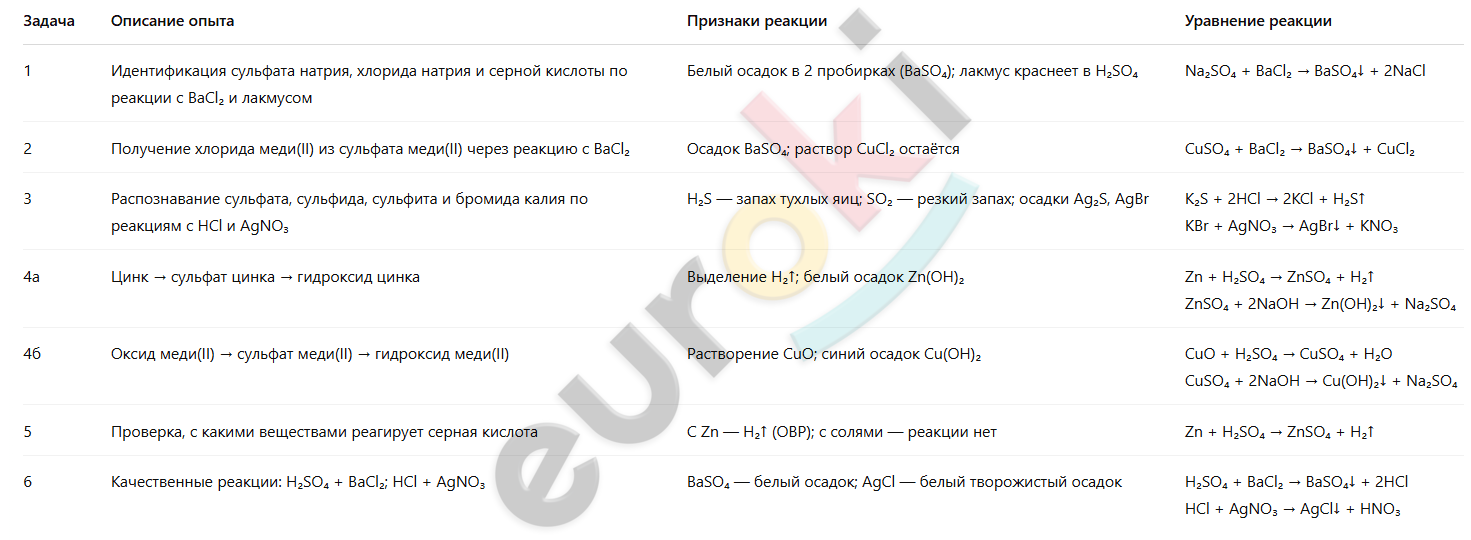 | Задача | Описание опыта | Признаки реакции | Уравнение реакции |
|---|---|---|---|
| 1 | Идентификация сульфата натрия, хлорида натрия и серной кислоты по реакции с $BaCl_2$ и лакмусом | Белый осадок в 2 пробирках ($BaSO_4$); лакмус краснеет в $H_2SO_4$ | $Na_2SO_4 + BaCl_2 \rightarrow BaSO_4\downarrow + 2NaCl$ |
| 2 | Получение хлорида меди(II) из сульфата меди(II) через реакцию с $BaCl_2$ | Осадок $BaSO_4$; раствор $CuCl_2$ остаётся | $CuSO_4 + BaCl_2 \rightarrow BaSO_4\downarrow + CuCl_2$ |
| 3 | Распознавание сульфата, сульфида, сульфита и бромида калия по реакциям с HCl и $AgNO_3$ | $H_2S$ — запах тухлых яиц; $SO_2$ — резкий запах; осадки $Ag_2S$, AgBr | $K_2S + 2HCl \rightarrow 2KCl + H_2S\uparrow$ $KBr + AgNO_3 \rightarrow AgBr\downarrow + KNO_3$ |
| 4а | Цинк → сульфат цинка → гидроксид цинка | Выделение $H_2\uparrow$; белый осадок $Zn(OH)_2$ | $Zn + H_2SO_4 \rightarrow ZnSO_4 + H_2\uparrow$ $ZnSO_4 + 2NaOH \rightarrow Zn(OH)_2\downarrow + Na_2SO_4$ |
| 4б | Оксид меди(II) → сульфат меди(II) → гидроксид меди(II) | Растворение CuO; синий осадок $Cu(OH)_2$ | $CuO + H_2SO_4 \rightarrow CuSO_4 + H_2O$ $CuSO_4 + 2NaOH \rightarrow Cu(OH)_2\downarrow + Na_2SO_4$ |
| 5 | Проверка, с какими веществами реагирует серная кислота | С Zn — $H_2\uparrow$ (ОВР); с солями — реакции нет | $Zn + H_2SO_4 \rightarrow ZnSO_4 + H_2\uparrow$ |
| 6 | Качественные реакции: $H_2SO_4 + BaCl_2$; $HCl + AgNO_3$ | $BaSO_4$ — белый осадок; AgCl — белый творожистый осадок | $H_2SO_4 + BaCl_2 \rightarrow BaSO_4\downarrow + 2HCl$ $HCl + AgNO_3 \rightarrow AgCl\downarrow + HNO_3$ |

euroki